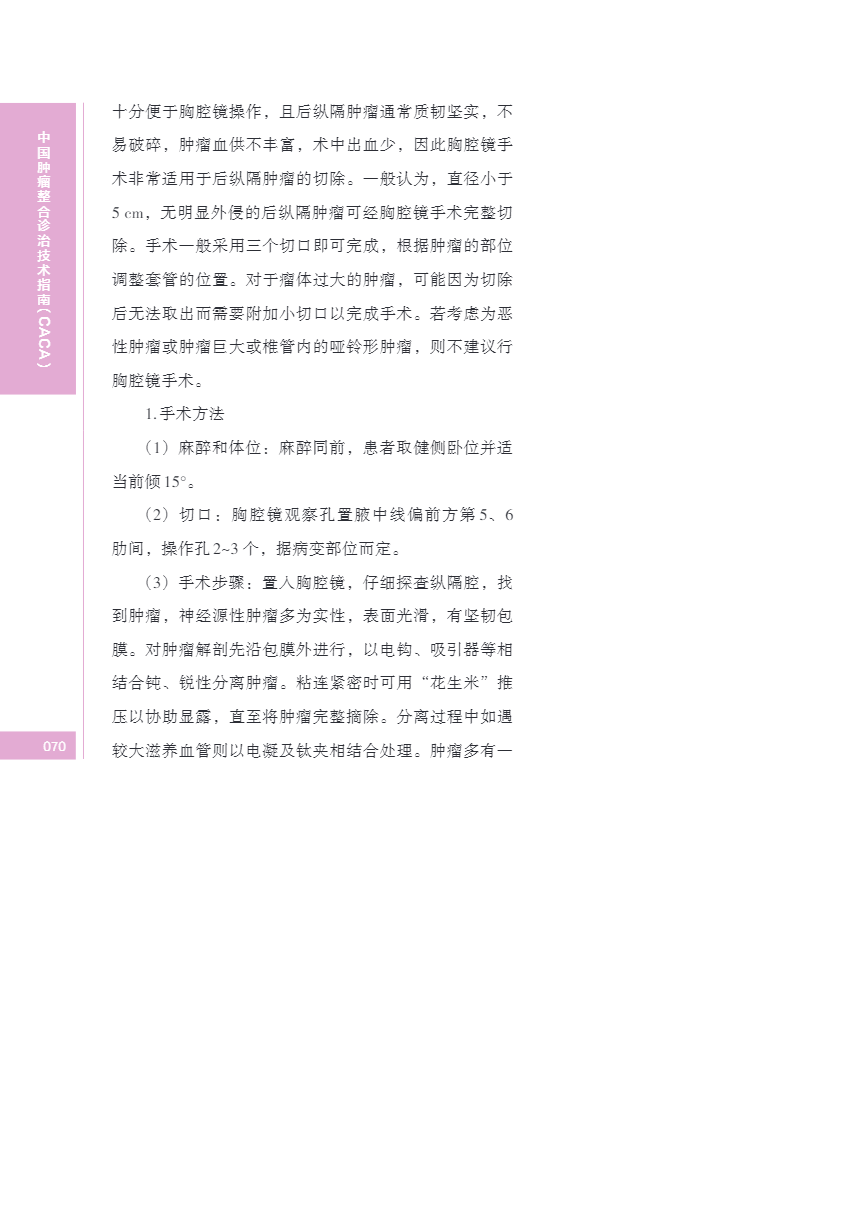 中国肿瘤整合诊治技术指南（CACA）

十分便于胸腔镜操作，且后纵隔肿瘤通常质韧坚实，不易破碎，肿瘤血供不丰富，术中出血少，因此胸腔镜手术非常适用于后纵隔肿瘤的切除。一般认为，直径小于5 cm，无明显外侵的后纵隔肿瘤可经胸腔镜手术完整切除。手术一般采用三个切口即可完成，根据肿瘤的部位调整套管的位置。对于瘤体过大的肿瘤，可能因为切除后无法取出而需要附加小切口以完成手术。若考虑为恶性肿瘤或肿瘤巨大或椎管内的哑铃形肿瘤，则不建议行胸腔镜手术。

1.手术方法

（1）麻醉和体位：麻醉同前，患者取健侧卧位并适当前倾15°。

（2）切口：胸腔镜观察孔置腋中线偏前方第5、6肋间，操作孔2~3个，据病变部位而定。

（3）手术步骤：置入胸腔镜，仔细探查纵隔腔，找到肿瘤，神经源性肿瘤多为实性，表面光滑，有坚韧包膜。对肿瘤解剖先沿包膜外进行，以电钩、吸引器等相结合钝、锐性分离肿瘤。粘连紧密时可用“花生米”推压以协助显露，直至将肿瘤完整摘除。分离过程中如遇较大滋养血管则以电凝及钛夹相结合处理。肿瘤多有一

070